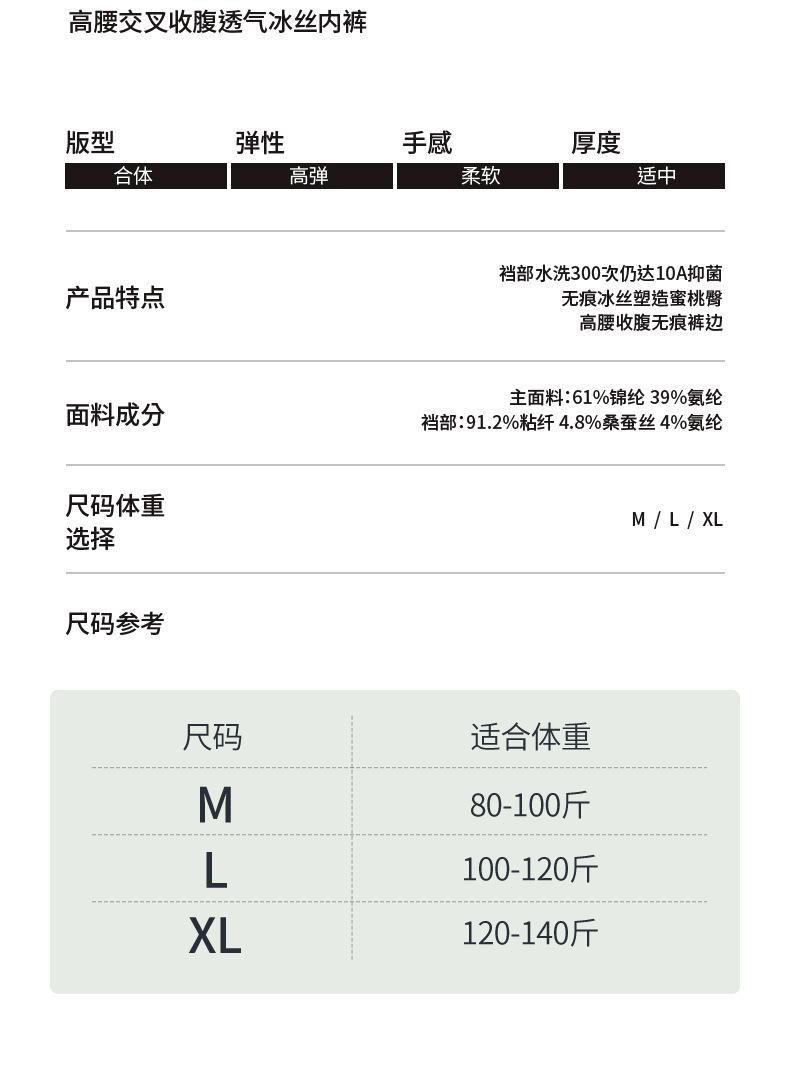 高腰交叉收腹透气冰丝内裤

| 版型 | 弹性 | 手感 | 厚度 |
|---|---|---|---|
| 合体 | 高弹 | 柔软 | 适中 |

产品特点

裆部水洗300次仍达10A抑菌
无痕冰丝塑造蜜桃臀
高腰收腹无痕裤边

面料成分

主面料:61%锦纶 39%氨纶
裆部:91.2%粘纤 4.8%桑蚕丝 4%氨纶

尺码体重选择

M / L / XL

尺码参考

| 尺码 | 适合体重 |
|---|---|
| M | 80-100斤 |
| L | 100-120斤 |
| XL | 120-140斤 |